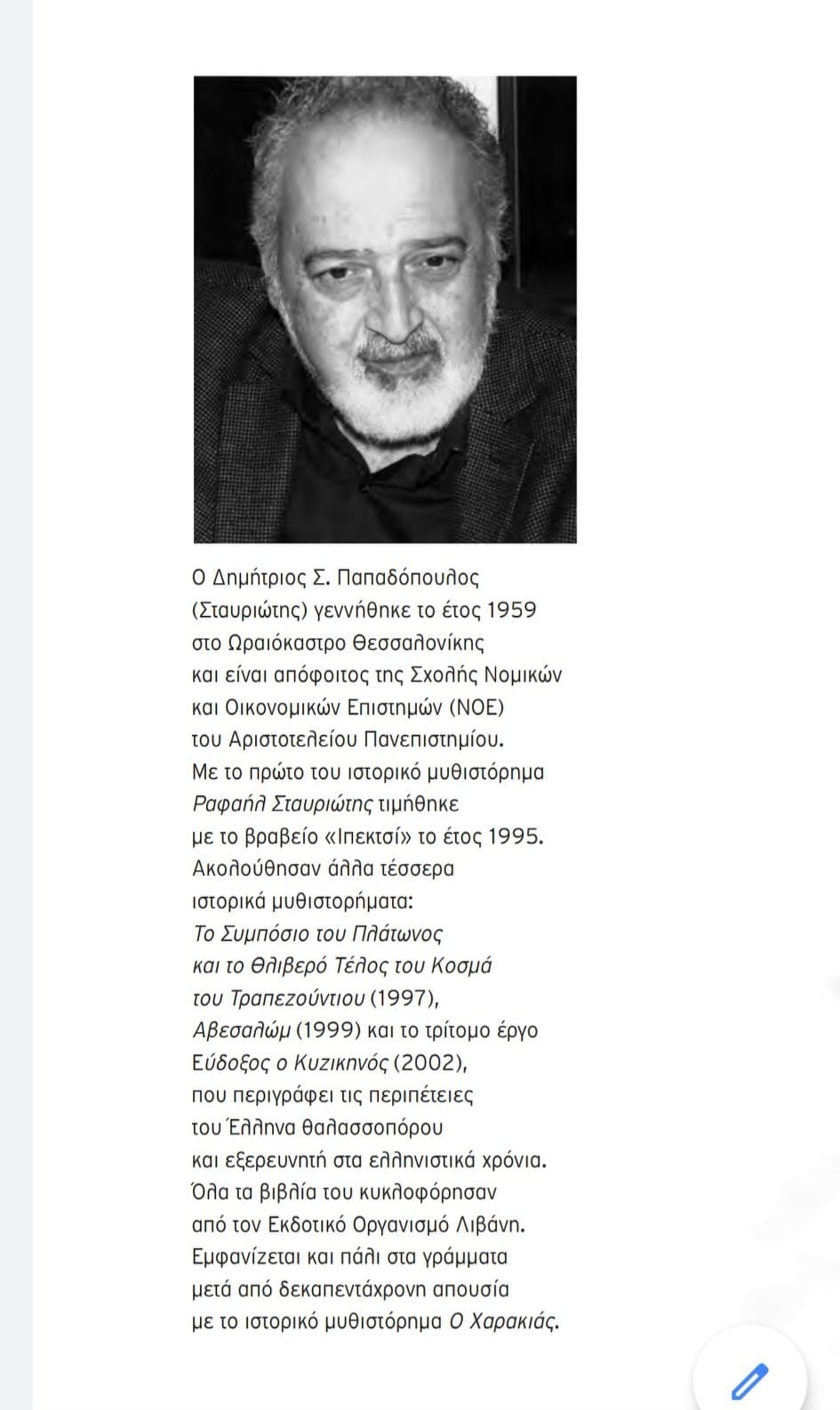 Ο Δημήτριος Σ. Παπαδόπουλος (Σταυριώτης) γεννήθηκε το έτος 1959 στο Ωραιόκαστρο Θεσσαλονίκης και είναι απόφοιτος της Σχολής Νομικών και Οικονομικών Επιστημών (ΝΟΕ) του Αριστοτελείου Πανεπιστημίου. Με το πρώτο του ιστορικό μυθιστόρημα Ραφαήλ Σταυριώτης τιμήθηκε με το βραβείο «Ιπεκτσί» το έτος 1995. Ακολούθησαν άλλα τέσσερα ιστορικά μυθιστορήματα: Το Συμπόσιο του Πλάτωνος και το Θλιβερό Τέλος του Κοσμά του Τραπεζούντιου (1997), Αβεσαλώμ (1999) και το τρίτομο έργο Εύδοξος ο Κυζικηνός (2002), που περιγράφει τις περιπέτειες του Έλληνα θαλασσοπόρου και εξερευνητή στα ελληνιστικά χρόνια. Όλα τα βιβλία του κυκλοφόρησαν από τον Εκδοτικό Οργανισμό Λιβάνη. Εμφανίζεται και πάλι στα γράμματα μετά από δεκαπεντάχρονη απουσία με το ιστορικό μυθιστόρημα Ο Χαρακιάς.